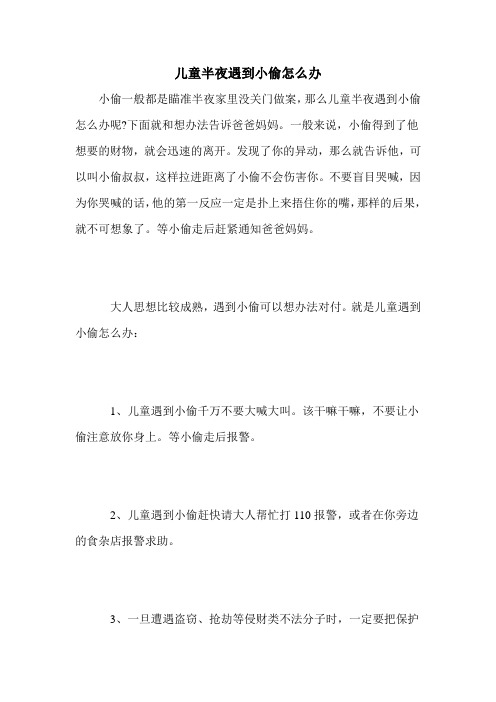 儿童半夜遇到小偷怎么办

小偷一般都是瞄准半夜家里没关门做案，那么儿童半夜遇到小偷怎么办呢?下面就和想办法告诉爸爸妈妈。一般来说，小偷得到了他想要的财物，就会迅速的离开。发现了你的异动，那么就告诉他，可以叫小偷叔叔，这样拉进距离了小偷不会伤害你。不要盲目哭喊，因为你哭喊的话，他的第一反应一定是扑上来捂住你的嘴，那样的后果，就不可想象了。等小偷走后赶紧通知爸爸妈妈。

大人思想比较成熟，遇到小偷可以想办法对付。就是儿童遇到小偷怎么办：

1、儿童遇到小偷千万不要大喊大叫。该干嘛干嘛，不要让小偷注意放你身上。等小偷走后报警。

2、儿童遇到小偷赶快请大人帮忙打 110 报警，或者在你旁边的食杂店报警求助。

3、一旦遭遇盗窃、抢劫等侵财类不法分子时，一定要把保护